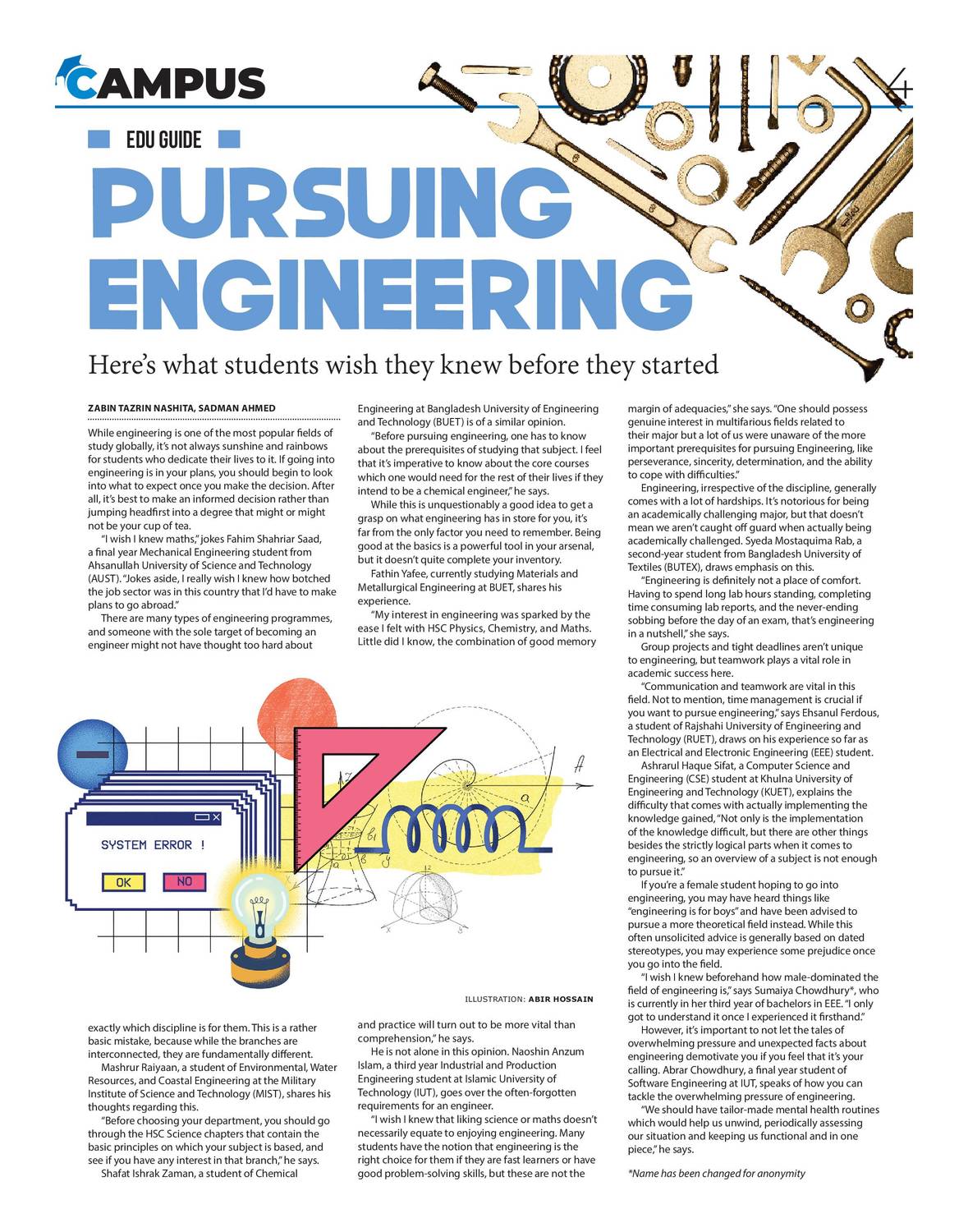 CAMPUS

4

EDU GUIDE

PURSUING ENGINEERING

Here's what students wish they knew before they started

ZABIN TAZRIN NASHITA, SADMAN AHMED

While engineering is one of the most popular fields of study globally, it's not always sunshine and rainbows for students who dedicate their lives to it. If going into engineering is in your plans, you should begin to look into what to expect once you make the decision. After all, it's best to make an informed decision rather than jumping headfirst into a degree that might or might not be your cup of tea.

"I wish I knew maths," jokes Fahim Shahriar Saad, a final year Mechanical Engineering student from Ahsanullah University of Science and Technology (AUST). "Jokes aside, I really wish I knew how botched the job sector was in this country that I'd have to make plans to go abroad."

There are many types of engineering programmes, and someone with the sole target of becoming an engineer might not have thought too hard about exactly which discipline is for them. This is a rather basic mistake, because while the branches are interconnected, they are fundamentally different.

Mashrur Raiyaan, a student of Environmental, Water Resources, and Coastal Engineering at the Military Institute of Science and Technology (MIST), shares his thoughts regarding this.

"Before choosing your department, you should go through the HSC Science chapters that contain the basic principles on which your subject is based, and see if you have any interest in that branch," he says.

Shafat Ishrak Zaman, a student of Chemical Engineering at Bangladesh University of Engineering and Technology (BUET) is of a similar opinion.

"Before pursuing engineering, one has to know about the prerequisites of studying that subject. I feel that it's imperative to know about the core courses which one would need for the rest of their lives if they intend to be a chemical engineer," he says.

While this is unquestionably a good idea to get a grasp on what engineering has in store for you, it's far from the only factor you need to remember. Being good at the basics is a powerful tool in your arsenal, but it doesn't quite complete your inventory.

Fathin Yafee, currently studying Materials and Metallurgical Engineering at BUET, shares his experience.

"My interest in engineering was sparked by the ease I felt with HSC Physics, Chemistry, and Maths. Little did I know, the combination of good memory and practice will turn out to be more vital than comprehension," he says.

He is not alone in this opinion. Naoshin Anzum Islam, a third year Industrial and Production Engineering student at Islamic University of Technology (IUT), goes over the often-forgotten requirements for an engineer.

"I wish I knew that liking science or maths doesn't necessarily equate to enjoying engineering. Many students have the notion that engineering is the right choice for them if they are fast learners or have good problem-solving skills, but these are not the margin of adequacies," she says. "One should possess genuine interest in multifarious fields related to their major but a lot of us were unaware of the more important prerequisites for pursuing Engineering, like perseverance, sincerity, determination, and the ability to cope with difficulties."

Engineering, irrespective of the discipline, generally comes with a lot of hardships. It's notorious for being an academically challenging major, but that doesn't mean we aren't caught off guard when actually being academically challenged. Syeda Mostaquima Rab, a second-year student from Bangladesh University of Textiles (BUTEX), draws emphasis on this.

"Engineering is definitely not a place of comfort. Having to spend long lab hours standing, completing time consuming lab reports, and the never-ending sobbing before the day of an exam, that's engineering in a nutshell," she says.

Group projects and tight deadlines aren't unique to engineering, but teamwork plays a vital role in academic success here.

"Communication and teamwork are vital in this field. Not to mention, time management is crucial if you want to pursue engineering," says Ehsanul Ferdous, a student of Rajshahi University of Engineering and Technology (RUET), draws on his experience so far as an Electrical and Electronic Engineering (EEE) student.

Ashrarul Haque Sifat, a Computer Science and Engineering (CSE) student at Khulna University of Engineering and Technology (KUET), explains the difficulty that comes with actually implementing the knowledge gained, "Not only is the implementation of the knowledge difficult, but there are other things besides the strictly logical parts when it comes to engineering, so an overview of a subject is not enough to pursue it."

If you're a female student hoping to go into engineering, you may have heard things like "engineering is for boys" and have been advised to pursue a more theoretical field instead. While this often unsolicited advice is generally based on dated stereotypes, you may experience some prejudice once you go into the field.

"I wish I knew beforehand how male-dominated the field of engineering is," says Sumaiya Chowdhury*, who is currently in her third year of bachelors in EEE. "I only got to understand it once I experienced it firsthand."

However, it's important to not let the tales of overwhelming pressure and unexpected facts about engineering demotivate you if you feel that it's your calling. Abrar Chowdhury, a final year student of Software Engineering at IUT, speaks of how you can tackle the overwhelming pressure of engineering.

"We should have tailor-made mental health routines which would help us unwind, periodically assessing our situation and keeping us functional and in one piece," he says.

*Name has been changed for anonymity

SYSTEM ERROR !
OK NO

ILLUSTRATION: ABIR HOSSAIN